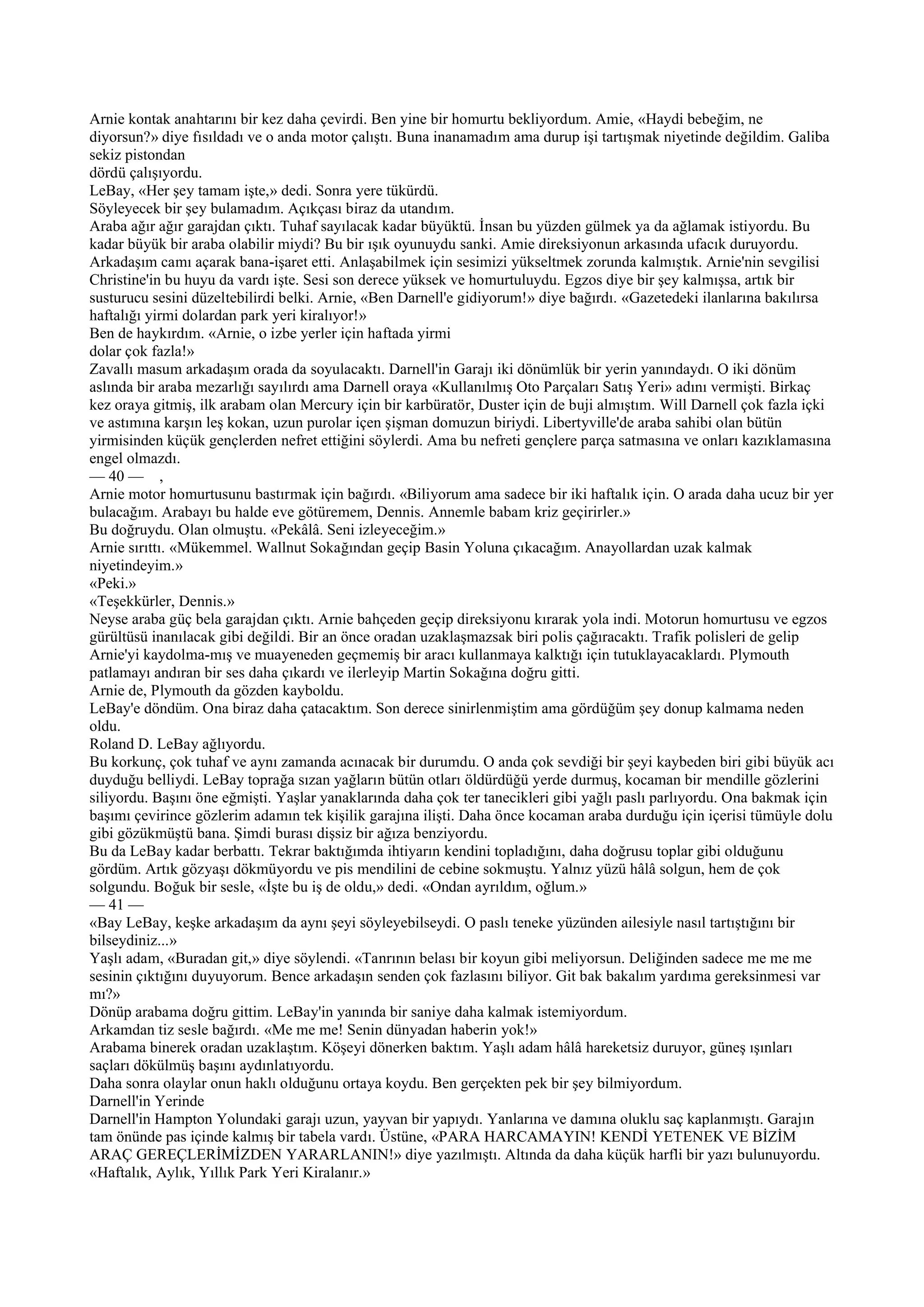 Arnie kontak anahtarını bir kez daha çevirdi. Ben yine bir homurtu bekliyordum. Amie, «Haydi bebeğim, ne diyorsun?» diye fısıldadı ve o anda motor çalıştı. Buna inanamadım ama durup işi tartışmak niyetinde değildim. Galiba sekiz pistondan
dördü çalışıyordu.
LeBay, «Her şey tamam işte,» dedi. Sonra yere tükürdü.
Söyleyecek bir şey bulamadım. Açıkçası biraz da utandım.
Araba ağır ağır garajdan çıktı. Tuhaf sayılacak kadar büyüktü. İnsan bu yüzden gülmek ya da ağlamak istiyordu. Bu kadar büyük bir araba olabilir miydi? Bu bir ışık oyunuydu sanki. Amie direksiyonun arkasında ufacık duruyordu. Arkadaşım camı açarak bana-işaret etti. Anlaşabilmek için sesimizi yükseltmek zorunda kalmıştık. Arnie'nin sevgilisi Christine'in bu huyu da vardı işte. Sesi son derece yüksek ve homurtuluydu. Egzos diye bir şey kalmışsa, artık bir susturucu sesini düzeltebilirdi belki. Arnie, «Ben Darnell'e gidiyorum!» diye bağırdı. «Gazetedeki ilanlarına bakılırsa haftalığı yirmi dolardan park yeri kiralıyor!»
Ben de haykırdım. «Arnie, o izbe yerler için haftada yirmi
dolar çok fazla!»
Zavallı masum arkadaşım orada da soyulacaktı. Darnell'in Garajı iki dönümlük bir yerin yanındaydı. O iki dönüm aslında bir araba mezarlığı sayılırdı ama Darnell oraya «Kullanılmış Oto Parçaları Satış Yeri» adını vermişti. Birkaç kez oraya gitmiş, ilk arabam olan Mercury için bir karbüratör, Duster için de buji almıştım. Will Darnell çok fazla içki ve astımına karşın leş kokan, uzun purolar içen şişman domuzun biriydi. Libertyville'de araba sahibi olan bütün yirmisinden küçük gençlerden nefret ettiğini söylerdi. Ama bu nefreti gençlere parça satmasına ve onları kazıklamasına engel olmazdı.
— 40 — ,
Arnie motor homurtusunu bastırmak için bağırdı. «Biliyorum ama sadece bir iki haftalık için. O arada daha ucuz bir yer bulacağım. Arabayı bu halde eve götüremem, Dennis. Annemle babam kriz geçirirler.»
Bu doğruydu. Olan olmuştu. «Pekâlâ. Seni izleyeceğim.»
Arnie sırıttı. «Mükemmel. Wallnut Sokağından geçip Basin Yoluna çıkacağım. Anayollardan uzak kalmak niyetindeyim.»
«Peki.»
«Teşekkürler, Dennis.»
Neyse araba güç bela garajdan çıktı. Arnie bahçeden geçip direksiyonu kırarak yola indi. Motorun homurtusu ve egzos gürültüsü inanılacak gibi değildi. Bir an önce oradan uzaklaşmazsak biri polis çağıracaktı. Trafik polisleri de gelip Arnie'yi kaydolma-mış ve muayeneden geçmemiş bir aracı kullanmaya kalktığı için tutuklayacaklardı. Plymouth patlamayı andıran bir ses daha çıkardı ve ilerleyip Martin Sokağına doğru gitti.
Arnie de, Plymouth da gözden kayboldu.
LeBay'e döndüm. Ona biraz daha çatacaktım. Son derece sinirlenmiştim ama gördüğüm şey donup kalmama neden oldu.
Roland D. LeBay ağlıyordu.
Bu korkunç, çok tuhaf ve aynı zamanda acınacak bir durumdu. O anda çok sevdiği bir şeyi kaybeden biri gibi büyük acı duyduğu belliydi. LeBay toprağa sızan yağların bütün otları öldürdüğü yerde durmuş, kocaman bir mendille gözlerini siliyordu. Başını öne eğmişti. Yaşlar yanaklarında daha çok ter tanecikleri gibi yağlı paslı parlıyordu. Ona bakmak için başımı çevirince gözlerim adamın tek kişilik garajına ilişti. Daha önce kocaman araba durduğu için içerisi tümüyle dolu gibi gözükmüştü bana. Şimdi burası dişsiz bir ağıza benziyordu.
Bu da LeBay kadar berbattı. Tekrar baktığımda ihtiyarın kendini topladığını, daha doğrusu toplar gibi olduğunu gördüm. Artık gözyaşı dökmüyordu ve pis mendilini de cebine sokmuştu. Yalnız yüzü hâlâ solgun, hem de çok solgundu. Boğuk bir sesle, «İşte bu iş de oldu,» dedi. «Ondan ayrıldım, oğlum.»
— 41 —
«Bay LeBay, keşke arkadaşım da aynı şeyi söyleyebilseydi. O paslı teneke yüzünden ailesiyle nasıl tartıştığını bir bilseydiniz...»
Yaşlı adam, «Buradan git,» diye söylendi. «Tanrının belası bir koyun gibi meliyorsun. Deliğinden sadece me me me sesinin çıktığını duyuyorum. Bence arkadaşın senden çok fazlasını biliyor. Git bak bakalım yardıma gereksinmesi var mı?»
Dönüp arabama doğru gittim. LeBay'in yanında bir saniye daha kalmak istemiyordum.
Arkamdan tiz sesle bağırdı. «Me me me! Senin dünyadan haberin yok!»
Arabama binerek oradan uzaklaştım. Köşeyi dönerken baktım. Yaşlı adam hâlâ hareketsiz duruyor, güneş ışınları saçları dökülmüş başını aydınlatıyordu.
Daha sonra olaylar onun haklı olduğunu ortaya koydu. Ben gerçekten pek bir şey bilmiyordum.
Darnell'in Yerinde
Darnell'in Hampton Yolundaki garajı uzun, yayvan bir yapıydı. Yanlarına ve damına oluklu saç kaplanmıştı. Garajın tam önünde pas içinde kalmış bir tabela vardı. Üstüne, «PARA HARCAMAYIN! KENDİ YETENEK VE BİZİM ARAÇ GEREÇLERİMİZDEN YARARLANIN!» diye yazılmıştı. Altında da daha küçük harfli bir yazı bulunuyordu. «Haftalık, Aylık, Yıllık Park Yeri Kiralanır.»